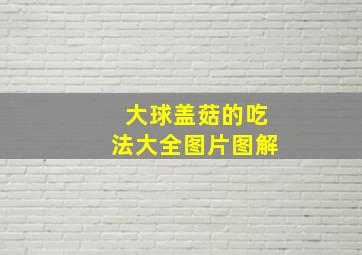 大球盖菇的吃法大全图片图解